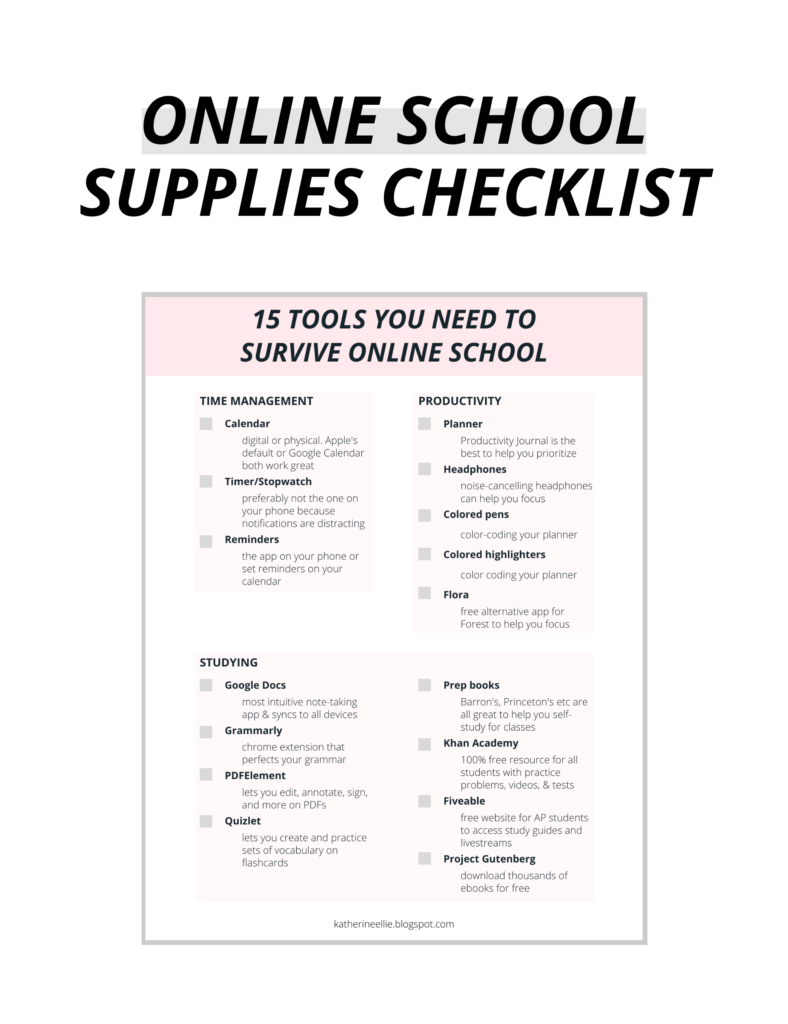 ONLINE SCHOOL SUPPLIES CHECKLIST

15 TOOLS YOU NEED TO SURVIVE ONLINE SCHOOL

TIME MANAGEMENT

Calendar
digital or physical. Apple's default or Google Calendar both work great

Timer/Stopwatch
preferably not the one on your phone because notifications are distracting

Reminders
the app on your phone or set reminders on your calendar

PRODUCTIVITY

Planner
Productivity Journal is the best to help you prioritize

Headphones
noise-cancelling headphones can help you focus

Colored pens
color-coding your planner

Colored highlighters
color coding your planner

Flora
free alternative app for Forest to help you focus

STUDYING

Google Docs
most intuitive note-taking app & syncs to all devices

Grammarly
chrome extension that perfects your grammar

PDFElement
lets you edit, annotate, sign, and more on PDFs

Quizlet
lets you create and practice sets of vocabulary on flashcards

Prep books
Barron's, Princeton's etc are all great to help you self-study for classes

Khan Academy
100% free resource for all students with practice problems, videos, & tests

Fiveable
free website for AP students to access study guides and livestreams

Project Gutenberg
download thousands of ebooks for free

katherineellie.blogspot.com